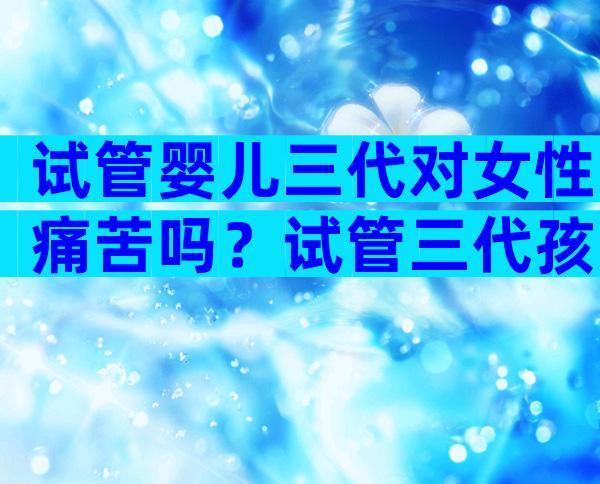 试管婴儿三代对女性痛苦吗？试管三代孩